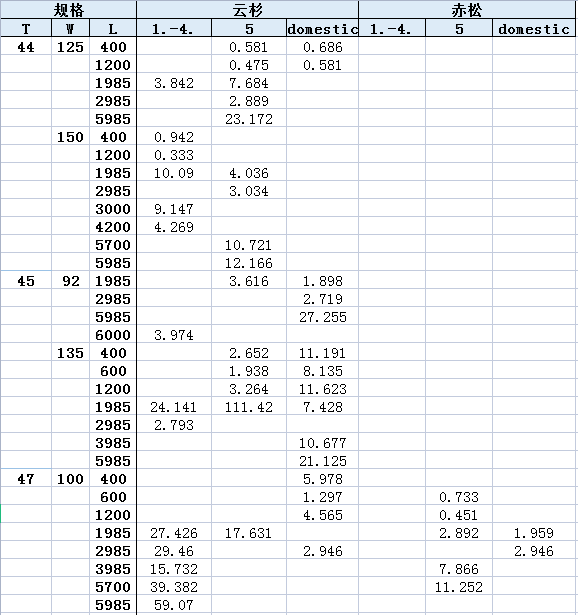 | 规格 | | | 云杉 | | | 赤松 | | |
|---|---|---|---|---|---|---|---|---|
| T | W | L | 1.-4. | 5 | domestic | 1.-4. | 5 | domestic |
| 44 | 125 | 400 | | 0.581 | 0.686 | | | |
| | | 1200 | | 0.475 | 0.581 | | | |
| | | 1985 | 3.842 | 7.684 | | | | |
| | | 2985 | | 2.889 | | | | |
| | | 5985 | | 23.172 | | | | |
| | 150 | 400 | 0.942 | | | | | |
| | | 1200 | 0.333 | | | | | |
| | | 1985 | 10.09 | 4.036 | | | | |
| | | 2985 | | 3.034 | | | | |
| | | 3000 | 9.147 | | | | | |
| | | 4200 | 4.269 | | | | | |
| | | 5700 | | 10.721 | | | | |
| | | 5985 | | 12.166 | | | | |
| 45 | 92 | 1985 | | 3.616 | 1.898 | | | |
| | | 2985 | | | 2.719 | | | |
| | | 5985 | | | 27.255 | | | |
| | | 6000 | 3.974 | | | | | |
| | 135 | 400 | | 2.652 | 11.191 | | | |
| | | 600 | | 1.938 | 8.135 | | | |
| | | 1200 | | 3.264 | 11.623 | | | |
| | | 1985 | 24.141 | 111.42 | 7.428 | | | |
| | | 2985 | 2.793 | | | | | |
| | | 3985 | | | 10.677 | | | |
| | | 5985 | | | 21.125 | | | |
| 47 | 100 | 400 | | | 5.978 | | | |
| | | 600 | | | 1.297 | | 0.733 | |
| | | 1200 | | | 4.565 | | 0.451 | |
| | | 1985 | 27.426 | 17.631 | | | 2.892 | 1.959 |
| | | 2985 | 29.46 | | 2.946 | | | 2.946 |
| | | 3985 | 15.732 | | | | 7.866 | |
| | | 5700 | 39.382 | | | | 11.252 | |
| | | 5985 | 59.07 | | | | | |